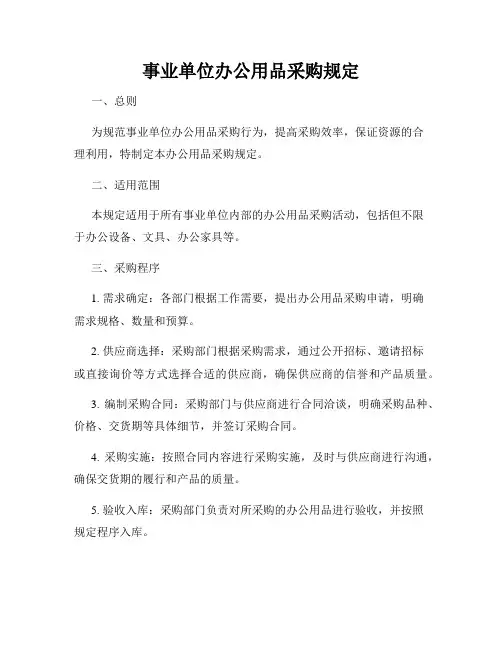 事业单位办公用品采购规定

一、总则

为规范事业单位办公用品采购行为，提高采购效率，保证资源的合理利用，特制定本办公用品采购规定。

二、适用范围

本规定适用于所有事业单位内部的办公用品采购活动，包括但不限于办公设备、文具、办公家具等。

三、采购程序

1. 需求确定：各部门根据工作需要，提出办公用品采购申请，明确需求规格、数量和预算。

2. 供应商选择：采购部门根据采购需求，通过公开招标、邀请招标或直接询价等方式选择合适的供应商，确保供应商的信誉和产品质量。

3. 编制采购合同：采购部门与供应商进行合同洽谈，明确采购品种、价格、交货期等具体细节，并签订采购合同。

4. 采购实施：按照合同内容进行采购实施，及时与供应商进行沟通，确保交货期的履行和产品的质量。

5. 验收入库：采购部门负责对所采购的办公用品进行验收，并按照规定程序入库。